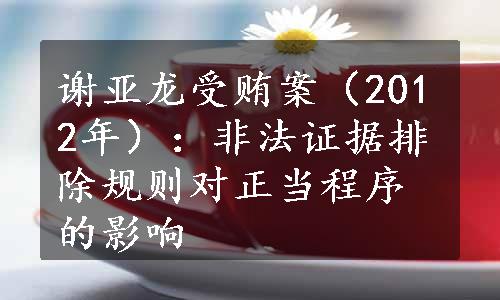 谢亚龙受贿案（2012年）：非法证据排除规则对正当程序的影响